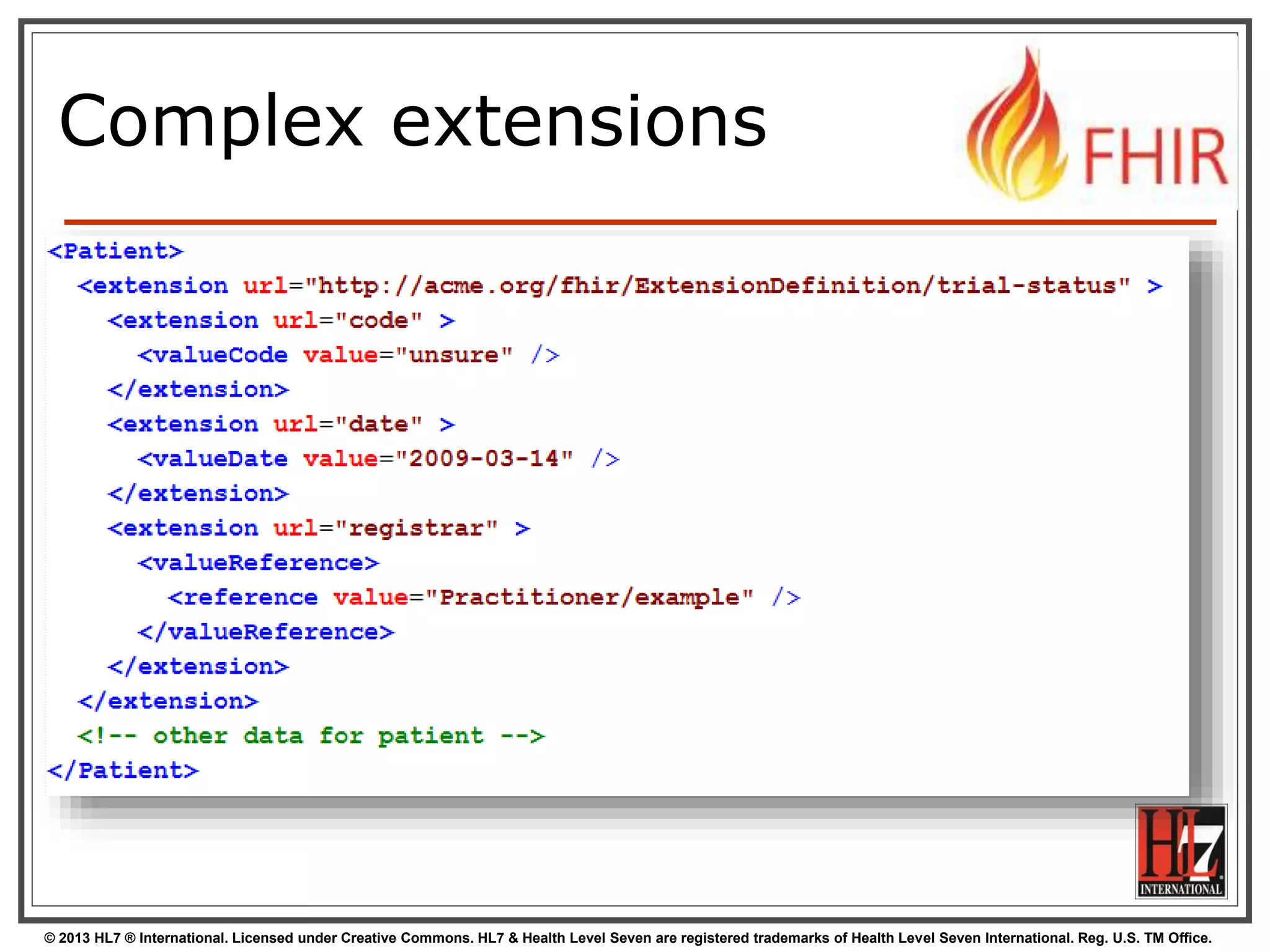 Complex extensions

FHIR

<Patient>
<extension url="http://acme.org/fhir/ExtensionDefinition/trial-status" >
<extension url="code" >
<valueCode value="unsure" />
</extension>
<extension url="date" >
<valueDate value="2009-03-14" />
</extension>
<extension url="registrar" >
<valueReference>
<reference value="Practitioner/example" />
</valueReference>
</extension>
</extension>
<!-- other data for patient -->
</Patient>

HL7 INTERNATIONAL

© 2013 HL7 ® International. Licensed under Creative Commons. HL7 & Health Level Seven are registered trademarks of Health Level Seven International. Reg. U.S. TM Office.